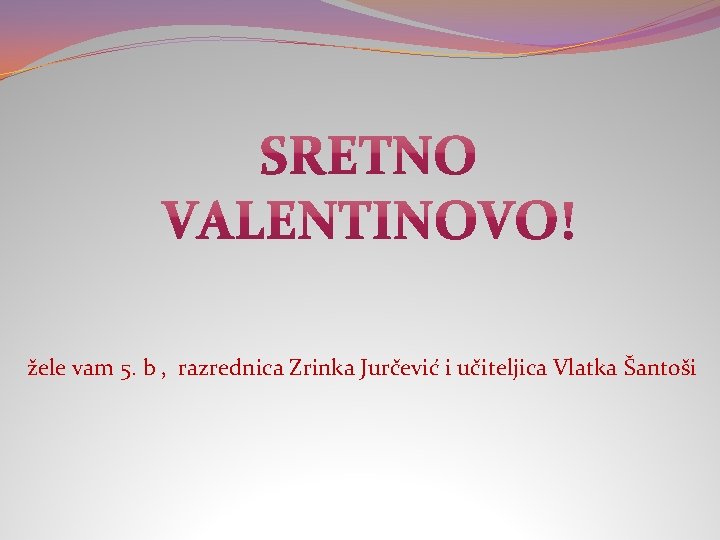 SRETNO VALENTINOVO!

žele vam 5. b , razrednica Zrinka Jurčević i učiteljica Vlatka Šantoši